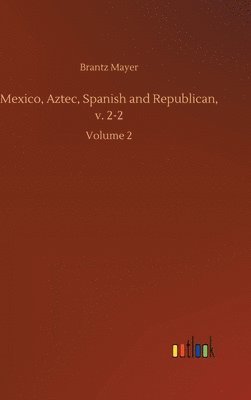 Brantz Mayer

Mexico, Aztec, Spanish and Republican, v. 2-2

Volume 2

outlook